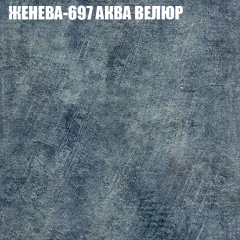 ЖЕНЕВА-697 АКВА ВЕЛЮР